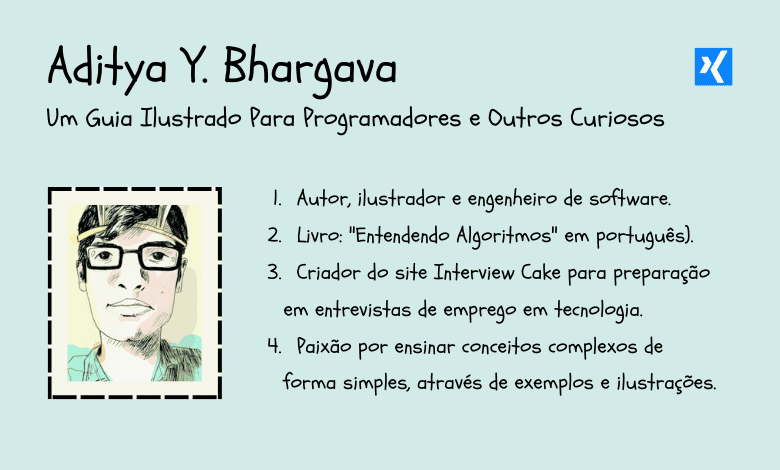 Aditya Y. Bhargava

Um Guia Ilustrado Para Programadores e Outros Curiosos

1. Autor, ilustrador e engenheiro de software.
2. Livro: "Entendendo Algoritmos" em português).
3. Criador do site Interview Cake para preparação em entrevistas de emprego em tecnologia.
4. Paixão por ensinar conceitos complexos de forma simples, através de exemplos e ilustrações.